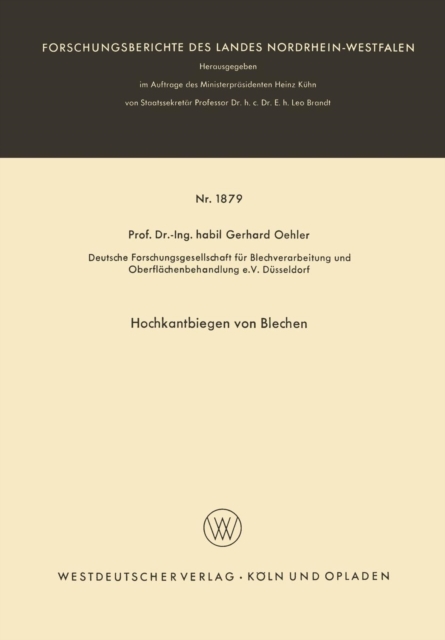 FORSCHUNGSBERICHTE DES LANDES NORDRHEIN-WESTFALEN

Herausgegeben

im Auftrage des Ministerpräsidenten Heinz Kühn

von Staatssekretär Professor Dr. h. c. Dr. E. h. Leo Brandt

Nr. 1879

Prof. Dr.-Ing. habil Gerhard Oehler

Deutsche Forschungsgesellschaft für Blechverarbeitung und Oberflächenbehandlung e.V. Düsseldorf

Hochkantbiegen von Blechen

WV

WESTDEUTSCHER VERLAG · KÖLN UND OPLADEN